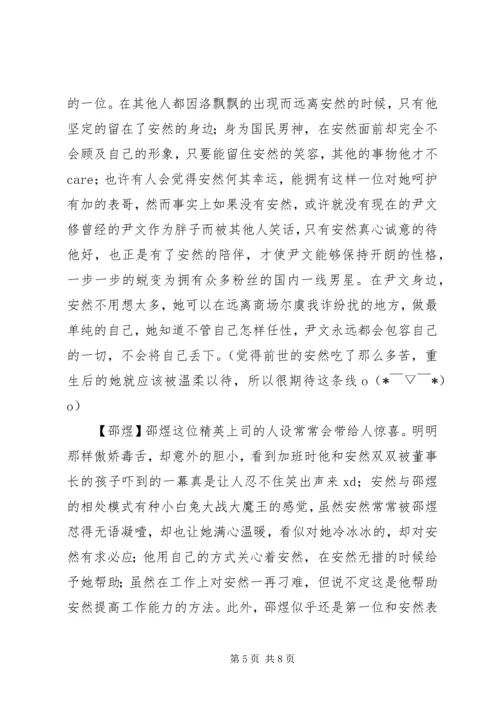 的一位。在其他人都因洛飘飘的出现而远离安然的时候，只有他坚定的留在了安然的身边；身为国民男神，在安然面前却完全不会顾及自己的形象，只要能留住安然的笑容，其他的事物他才不care；也许有人会觉得安然何其幸运，能拥有这样一位对她呵护有加的表哥，然而事实上如果没有安然，或许就没有现在的尹文修曾经的尹文作为胖子而被其他人笑话，只有安然真心诚意的待他好，也正是有了安然的陪伴，才使尹文能够保持开朗的性格，一步一步的蜕变为拥有众多粉丝的国内一线男星。在尹文身边，安然不用想太多，她可以在远离商场尔虞我诈纷扰的地方，做最单纯的自己，她知道不管自己怎样任性，尹文永远都会包容自己的一切，不会将自己丢下。（觉得前世的安然吃了那么多苦，重生后的她就应该被温柔以待，所以很期待这条线 o（*￣▽￣*）o）

【邵煜】邵煜这位精英上司的人设常常会带给人惊喜。明明那样傲娇毒舌，却意外的胆小，看到加班时他和安然双双被董事长的孩子吓到的一幕真是让人忍不住笑出声来 xd；安然与邵煜的相处模式有种小白兔大战大魔王的感觉，虽然安然常常被邵煜怼得无语凝噎，却也让她满心温暖，看似对她冷冰冰的，却对安然有求必应；他用自己的方式关心着安然，在安然无措的时候给予她帮助；虽然在工作上对安然一再刁难，但说不定这是他帮助安然提高工作能力的方法。此外，邵煜似乎还是第一位和安然表

第 5 页 共 8 页